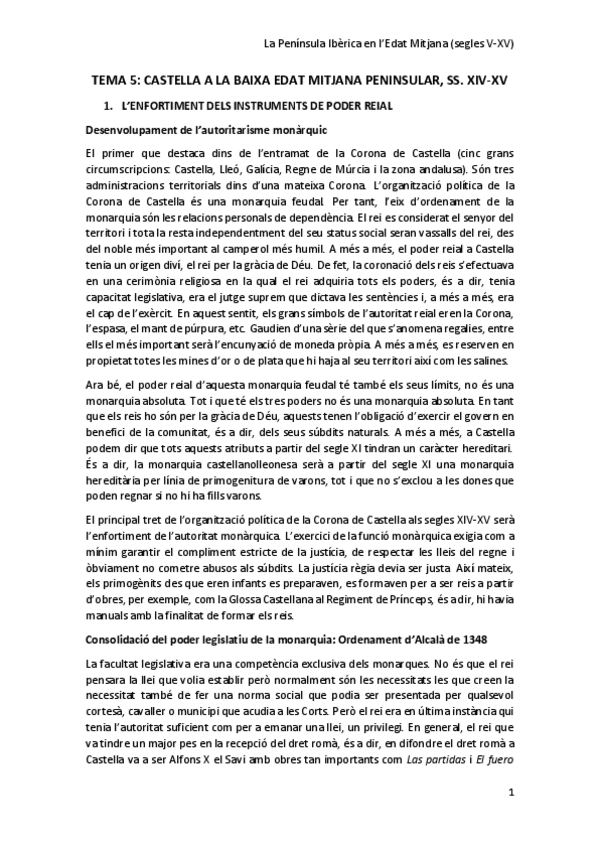 La Península Ibèrica en l'Edat Mitjana (segles V-XV)

TEMA 5: CASTELLA A LA BAIXA EDAT MITJANA PENINSULAR, SS. XIV-XV

1. L'ENFORTIMENT DELS INSTRUMENTS DE PODER REIAL

Desenvolupament de l'autoritarisme monàrquic

El primer que destaca dins de l'entramat de la Corona de Castella (cinc grans circumscripcions: Castella, Lleó, Galícia, Regne de Múrcia i la zona andalusa). Són tres administracions territorials dins d'una mateixa Corona. L'organització política de la Corona de Castella és una monarquia feudal. Per tant, l'eix d'ordenament de la monarquia són les relacions personals de dependència. El rei es considerat el senyor del territori i tota la resta independentment del seu status social seran vassalls del rei, des del noble més important al camperol més humil. A més a més, el poder reial a Castella tenia un origen diví, el rei per la gràcia de Déu. De fet, la coronació dels reis s'efectuava en una cerimònia religiosa en la qual el rei adquiria tots els poders, és a dir, tenia capacitat legislativa, era el jutge suprem que dictava les sentències i, a més a més, era el cap de l'exèrcit. En aquest sentit, els grans símbols de l'autoritat reial eren la Corona, l'espasa, el mant de púrpura, etc. Gaudien d'una sèrie del que s'anomena regalies, entre ells el més important serà l'encunyació de moneda pròpia. A més a més, es reserven en propietat totes les mines d'or o de plata que hi haja al seu territori així com les salines.

Ara bé, el poder reial d'aquesta monarquia feudal té també els seus límits, no és una monarquia absoluta. Tot i que té els tres poders no és una monarquia absoluta. En tant que els reis ho són per la gràcia de Déu, aquests tenen l'obligació d'exercir el govern en benefici de la comunitat, és a dir, dels seus súbdits naturals. A més a més, a Castella podem dir que tots aquests atributs a partir del segle XI tindran un caràcter hereditari. És a dir, la monarquia castellanolleonesa serà a partir del segle XI una monarquia hereditària per línia de primogenitura de varons, tot i que no s'exclou a les dones que poden regnar si no hi ha fills varons.

El principal tret de l'organització política de la Corona de Castella als segles XIV-XV serà l'enfortiment de l'autoritat monàrquica. L'exercici de la funció monàrquica exigia com a mínim garantir el compliment estricte de la justícia, de respectar les lleis del regne i òbviament no cometre abusos als súbdits. La justícia règia devia ser justa. Així mateix, els primogènits des que eren infants es preparaven, es formaven per a ser reis a partir d'obres, per exemple, com la Glossa Castellana al Regiment de Prínceps, és a dir, hi havia manuals amb la finalitat de formar els reis.

Consolidació del poder legislatiu de la monarquia: Ordenament d'Alcalà de 1348

La facultat legislativa era una competència exclusiva dels monarques. No és que el rei pensara la llei que volia establir però normalment són les necessitats les que creen la necessitat també de fer una norma social que podia ser presentada per qualsevol cortesà, cavaller o municipi que acudia a les Corts. Però el rei era en última instància qui tenia l'autoritat suficient com per a emanar una llei, un privilegi. En general, el rei que va tindre un major pes en la recepció del dret romà, és a dir, en difondre el dret romà a Castella va a ser Alfons X el Savi amb obres tan importants com Las partidas i El fuero

1